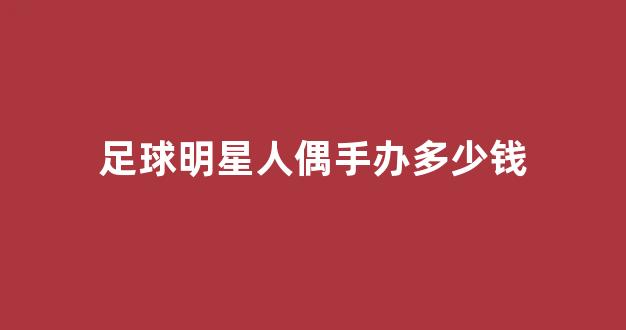 足球明星人偶手办多少钱